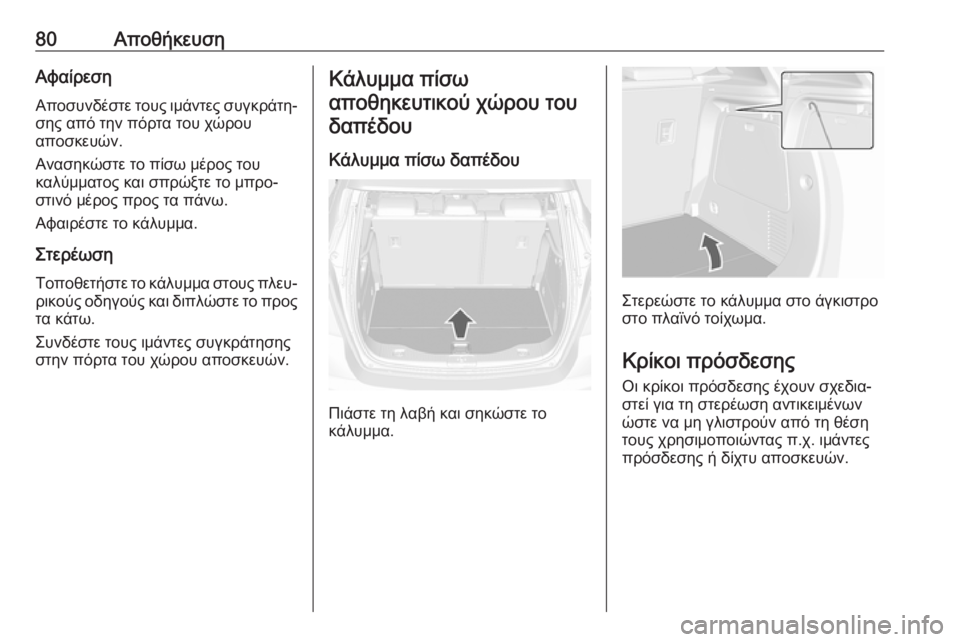 80 Αποθήκευση

Αφαίρεση

Αποσυνδέστε τους ιμάντες συγκράτησης από την πόρτα του χώρου αποσκευών.

Ανασηκώστε το πίσω μέρος του καλύμματος και σπρώξτε το μπροστινό μέρος προς τα πάνω.

Αφαιρέστε το κάλυμμα.

Στερέωση

Τοποθετήστε το κάλυμμα στους πλευρικούς οδηγούς και διπλώστε το προς τα κάτω.

Συνδέστε τους ιμάντες συγκράτησης στην πόρτα του χώρου αποσκευών.

Κάλυμμα πίσω αποθηκευτικού χώρου του δαπέδου

Κάλυμμα πίσω δαπέδου

Πιάστε τη λαβή και σηκώστε το κάλυμμα.

Στερεώστε το κάλυμμα στο άγκιστρο στο πλαϊνό τοίχωμα.

Κρίκοι πρόσδεσης

Οι κρίκοι πρόσδεσης έχουν σχεδιαστεί για τη στερέωση αντικειμένων ώστε να μη γλιστρούν από τη θέση τους χρησιμοποιώντας π.χ. ιμάντες πρόσδεσης ή δίχτυ αποσκευών.

carmanualsonline.info